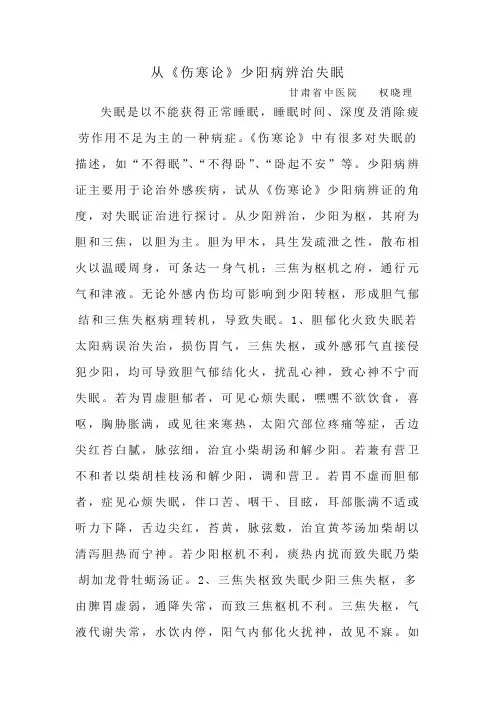 从《伤寒论》少阳病辨治失眠

甘肃省中医院　　权晓理

失眠是以不能获得正常睡眠，睡眠时间、深度及消除疲劳作用不足为主的一种病症。《伤寒论》中有很多对失眠的描述，如“不得眠”、“不得卧”、“卧起不安”等。少阳病辨证主要用于论治外感疾病，试从《伤寒论》少阳病辨证的角度，对失眠证治进行探讨。从少阳辨治，少阳为枢，其府为胆和三焦，以胆为主。胆为甲木，具生发疏泄之性，散布相火以温暖周身，可条达一身气机；三焦为枢机之府，通行元气和津液。无论外感内伤均可影响到少阳转枢，形成胆气郁结和三焦失枢病理转机，导致失眠。1、胆郁化火致失眠若太阳病误治失治，损伤胃气，三焦失枢，或外感邪气直接侵犯少阳，均可导致胆气郁结化火，扰乱心神，致心神不宁而失眠。若为胃虚胆郁者，可见心烦失眠，嘿嘿不欲饮食，喜呕，胸胁胀满，或见往来寒热，太阳穴部位疼痛等症，舌边尖红苔白腻，脉弦细，治宜小柴胡汤和解少阳。若兼有营卫不和者以柴胡桂枝汤和解少阳，调和营卫。若胃不虚而胆郁者，症见心烦失眠，伴口苦、咽干、目眩，耳部胀满不适或听力下降，舌边尖红，苔黄，脉弦数，治宜黄芩汤加柴胡以清泻胆热而宁神。若少阳枢机不利，痰热内扰而致失眠乃柴胡加龙骨牡蛎汤证。2、三焦失枢致失眠少阳三焦失枢，多由脾胃虚弱，通降失常，而致三焦枢机不利。三焦失枢，气液代谢失常，水饮内停，阳气内郁化火扰神，故见不寐。如